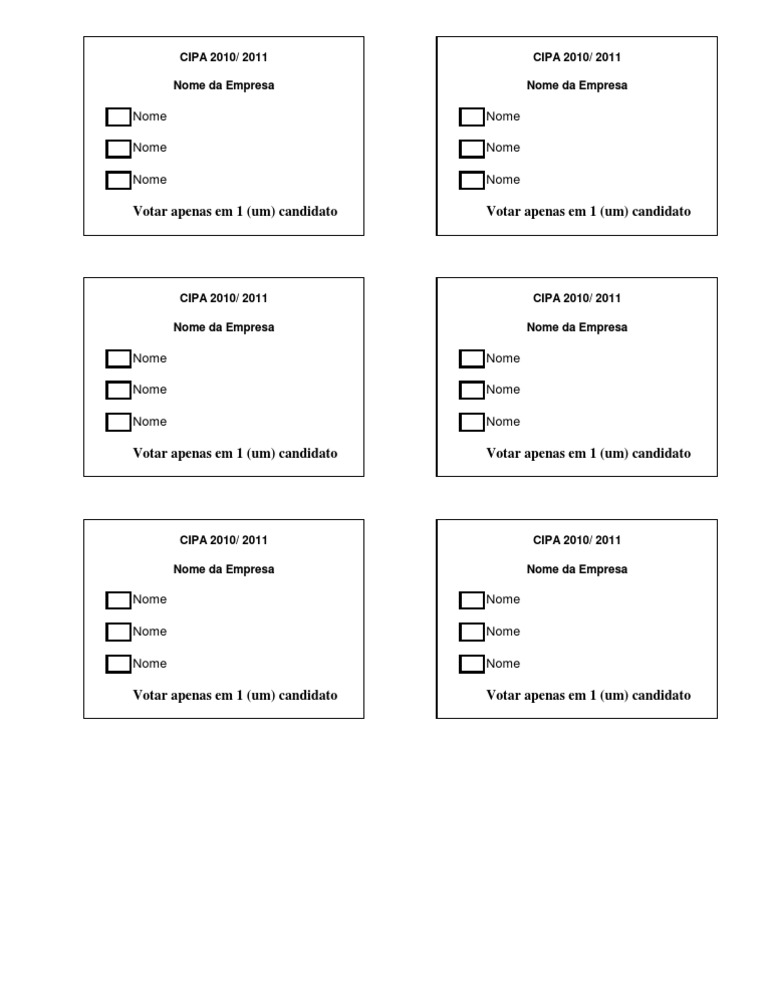 CIPA 2010/ 2011

Nome da Empresa

Nome

Nome

Nome

Votar apenas em 1 (um) candidato

CIPA 2010/ 2011

Nome da Empresa

Nome

Nome

Nome

Votar apenas em 1 (um) candidato

CIPA 2010/ 2011

Nome da Empresa

Nome

Nome

Nome

Votar apenas em 1 (um) candidato

CIPA 2010/ 2011

Nome da Empresa

Nome

Nome

Nome

Votar apenas em 1 (um) candidato

CIPA 2010/ 2011

Nome da Empresa

Nome

Nome

Nome

Votar apenas em 1 (um) candidato

CIPA 2010/ 2011

Nome da Empresa

Nome

Nome

Nome

Votar apenas em 1 (um) candidato